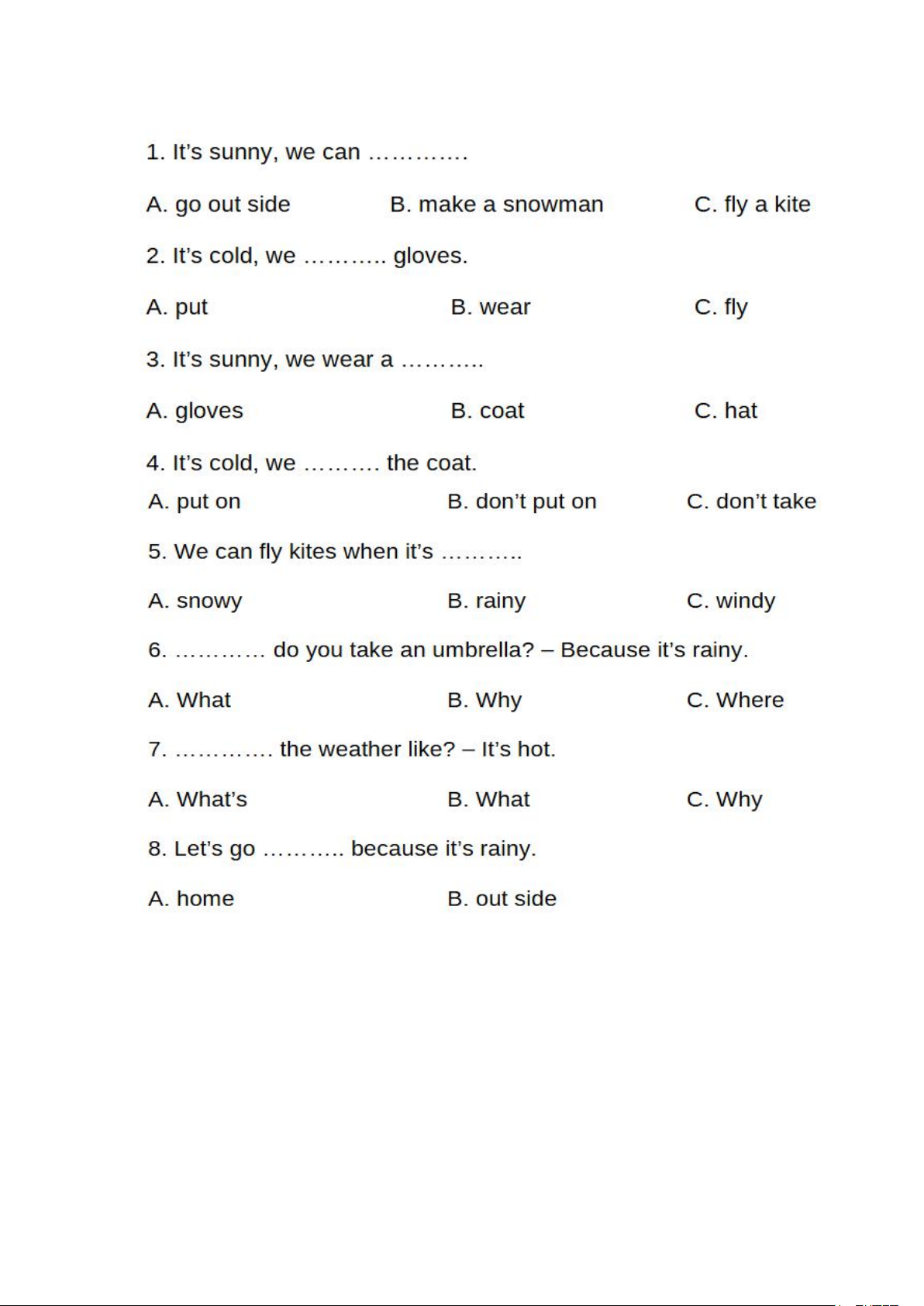 1. It's sunny, we can ………….

A. go out side B. make a snowman C. fly a kite

2. It's cold, we ……….. gloves.

A. put B. wear C. fly

3. It's sunny, we wear a ………..

A. gloves B. coat C. hat

4. It's cold, we ………. the coat.

A. put on B. don't put on C. don't take

5. We can fly kites when it's ………..

A. snowy B. rainy C. windy

6. ………… do you take an umbrella? – Because it's rainy.

A. What B. Why C. Where

7. …………. the weather like? – It's hot.

A. What's B. What C. Why

8. Let's go ……….. because it's rainy.

A. home B. out side